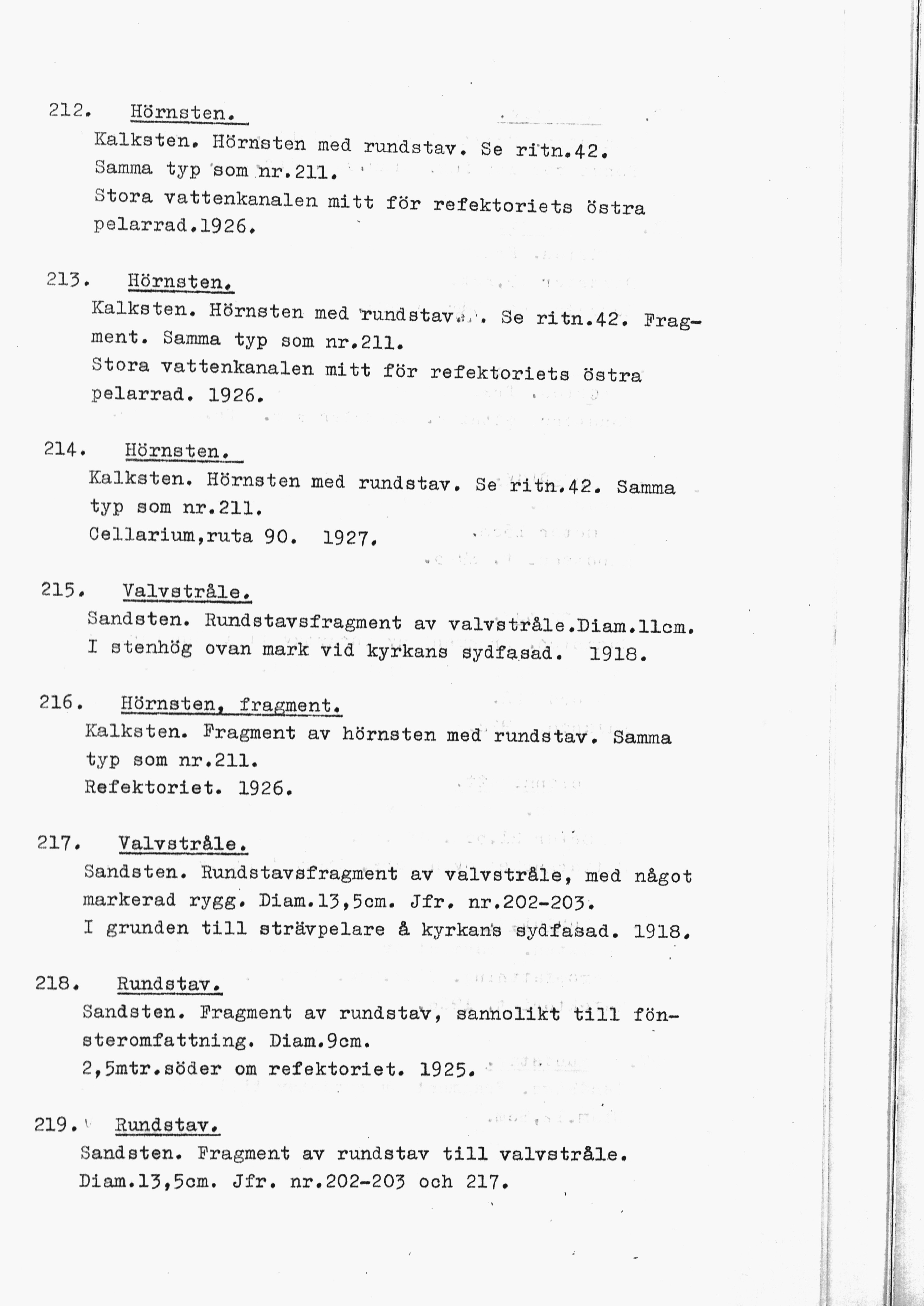 212. Hörnsten.

Kalksten. Hörnsten med rundstav. Se ritn.42. Samma typ som nr.211. Stora vattenkanalen mitt för refektoriets östra pelarrad.1926.

213. Hörnsten.

Kalksten. Hörnsten med rundstav. Se ritn.42. Fragment. Samma typ som nr.211. Stora vattenkanalen mitt för refektoriets östra pelarrad. 1926.

214. Hörnsten.

Kalksten. Hörnsten med rundstav. Se ritn.42. Samma typ som nr.211. Cellarium,ruta 90. 1927.

215. Valvstråle.

Sandsten. Rundstavsfragment av valvstråle.Diam.11cm. I stenhög ovan mark vid kyrkans sydfasad. 1918.

216. Hörnsten, fragment.

Kalksten. Fragment av hörnsten med rundstav. Samma typ som nr.211. Refektoriet. 1926.

217. Valvstråle.

Sandsten. Rundstavsfragment av valvstråle, med något markerad rygg. Diam.13,5cm. Jfr. nr.202-203. I grunden till strävpelare å kyrkans sydfasad. 1918.

218. Rundstav.

Sandsten. Fragment av rundstav, sannolikt till fönsteromfattning. Diam.9cm. 2,5mtr.söder om refektoriet. 1925.

219. Rundstav.

Sandsten. Fragment av rundstav till valvstråle. Diam.13,5cm. Jfr. nr.202-203 och 217.